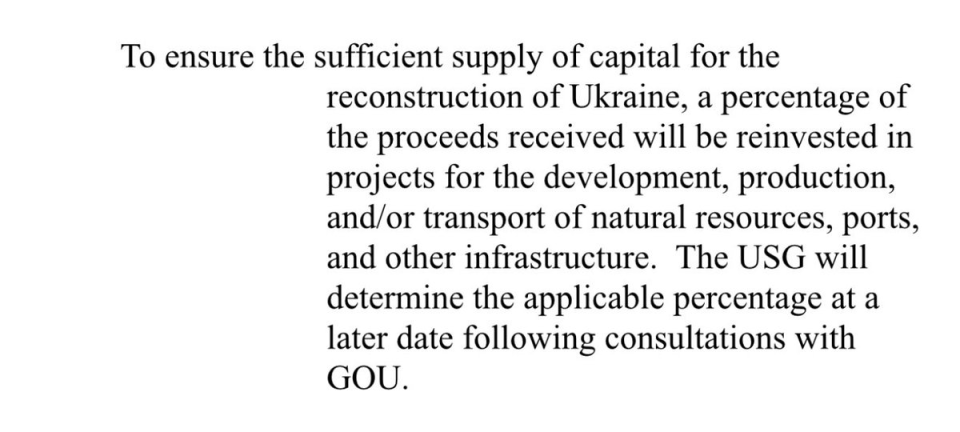 To ensure the sufficient supply of capital for the reconstruction of Ukraine, a percentage of the proceeds received will be reinvested in projects for the development, production, and/or transport of natural resources, ports, and other infrastructure. The USG will determine the applicable percentage at a later date following consultations with GOU.